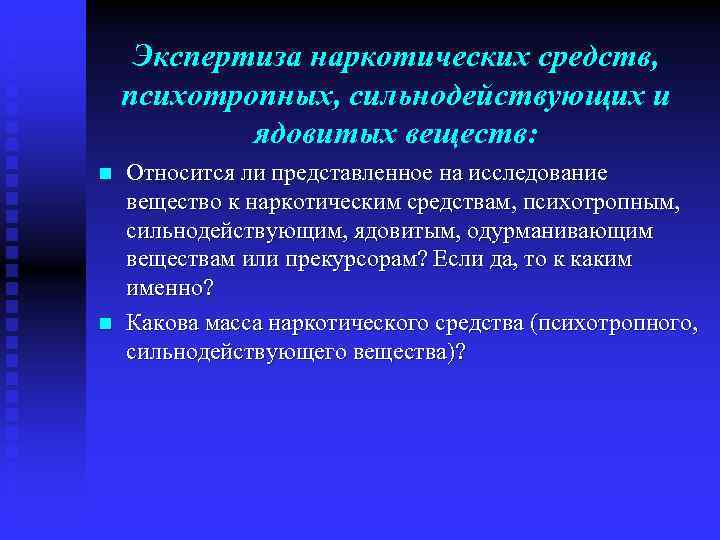 Экспертиза наркотических средств, психотропных, сильнодействующих и ядовитых веществ:

Относится ли представленное на исследование вещество к наркотическим средствам, психотропным, сильнодействующим, ядовитым, одурманивающим веществам или прекурсорам? Если да, то к каким именно?

Какова масса наркотического средства (психотропного, сильнодействующего вещества)?